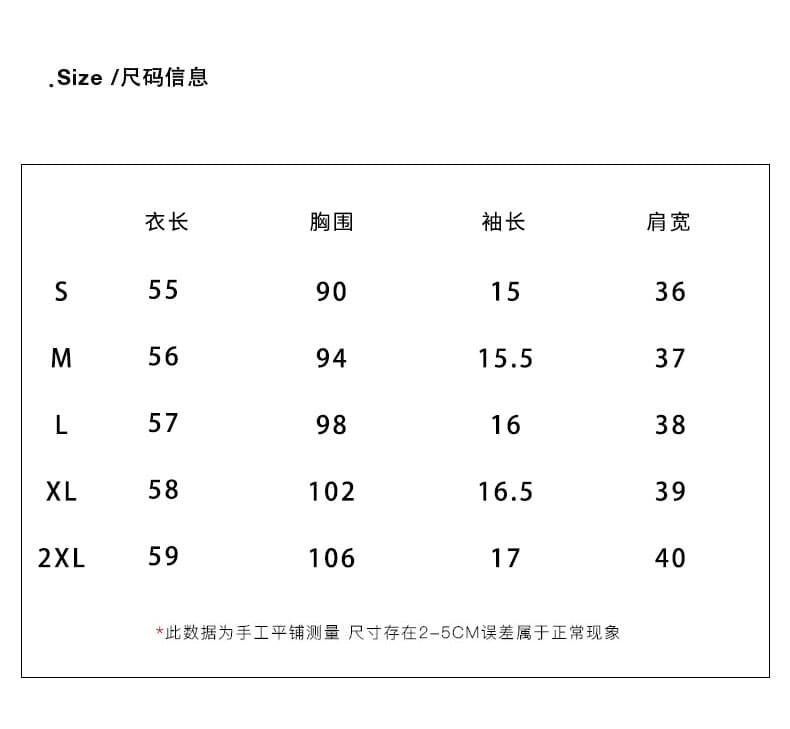 .Size /尺码信息

|  | 衣长 | 胸围 | 袖长 | 肩宽 |
|---|---|---|---|---|
| S | 55 | 90 | 15 | 36 |
| M | 56 | 94 | 15.5 | 37 |
| L | 57 | 98 | 16 | 38 |
| XL | 58 | 102 | 16.5 | 39 |
| 2XL | 59 | 106 | 17 | 40 |

*此数据为手工平铺测量 尺寸存在2-5CM误差属于正常现象